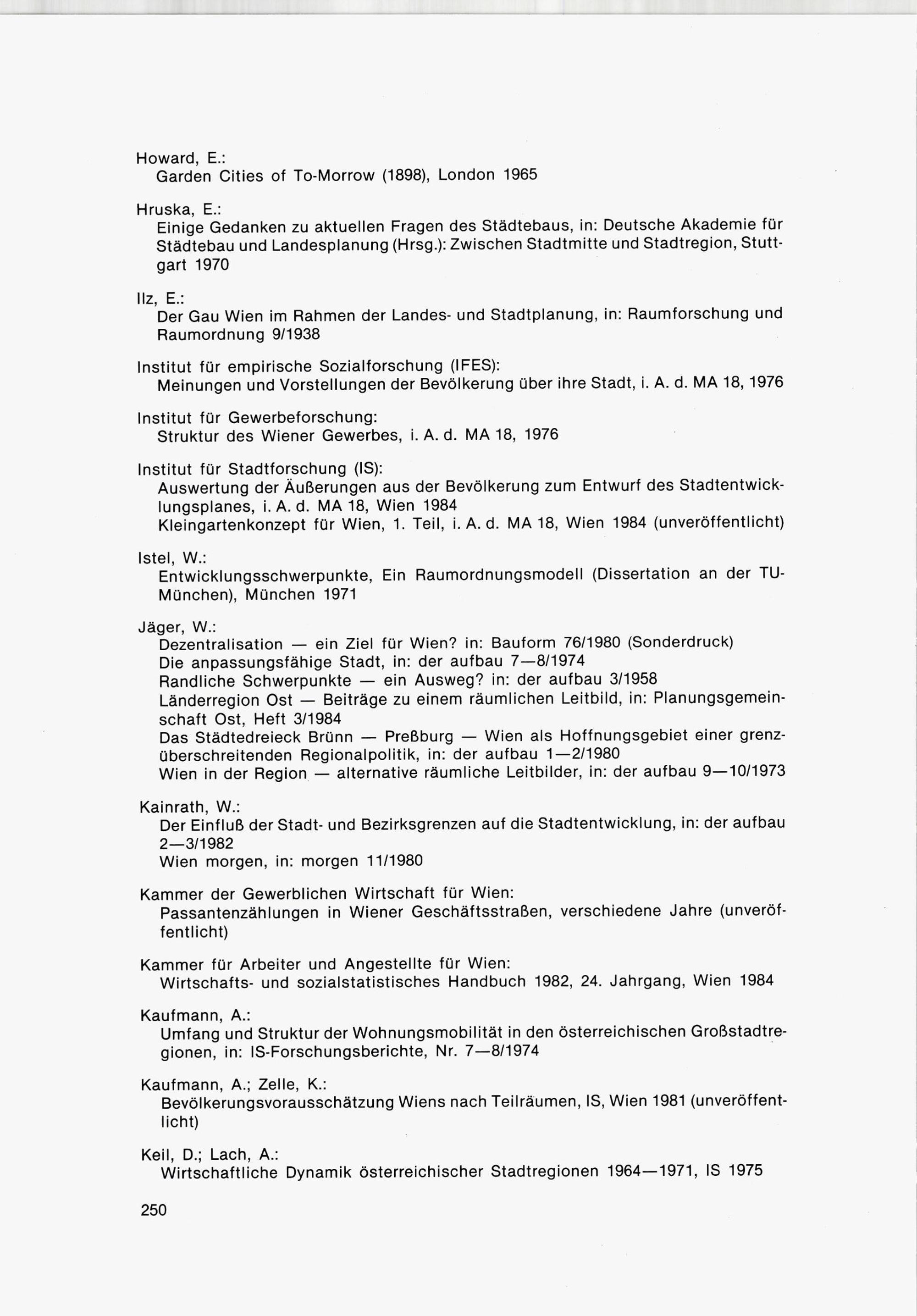 Howard, E.:
Garden Cities of To-Morrow (1898), London 1965

Hruska, E.:
Einige Gedanken zu aktuellen Fragen des Städtebaus, in: Deutsche Akademie für Städtebau und Landesplanung (Hrsg.): Zwischen Stadtmitte und Stadtregion, Stuttgart 1970

Ilz, E.:
Der Gau Wien im Rahmen der Landes- und Stadtplanung, in: Raumforschung und Raumordnung 9/1938

Institut für empirische Sozialforschung (IFES):
Meinungen und Vorstellungen der Bevölkerung über ihre Stadt, i. A. d. MA 18, 1976

Institut für Gewerbeforschung:
Struktur des Wiener Gewerbes, i. A. d. MA 18, 1976

Institut für Stadtforschung (IS):
Auswertung der Äußerungen aus der Bevölkerung zum Entwurf des Stadtentwicklungsplanes, i. A. d. MA 18, Wien 1984
Kleingartenkonzept für Wien, 1. Teil, i. A. d. MA 18, Wien 1984 (unveröffentlicht)

Istel, W.:
Entwicklungsschwerpunkte, Ein Raumordnungsmodell (Dissertation an der TU-München), München 1971

Jäger, W.:
Dezentralisation — ein Ziel für Wien? in: Bauform 76/1980 (Sonderdruck)
Die anpassungsfähige Stadt, in: der aufbau 7—8/1974
Randliche Schwerpunkte — ein Ausweg? in: der aufbau 3/1958
Länderregion Ost — Beiträge zu einem räumlichen Leitbild, in: Planungsgemeinschaft Ost, Heft 3/1984
Das Städtedreieck Brünn — Preßburg — Wien als Hoffnungsgebiet einer grenzüberschreitenden Regionalpolitik, in: der aufbau 1—2/1980
Wien in der Region — alternative räumliche Leitbilder, in: der aufbau 9—10/1973

Kainrath, W.:
Der Einfluß der Stadt- und Bezirksgrenzen auf die Stadtentwicklung, in: der aufbau 2—3/1982
Wien morgen, in: morgen 11/1980

Kammer der Gewerblichen Wirtschaft für Wien:
Passantenzählungen in Wiener Geschäftsstraßen, verschiedene Jahre (unveröffentlicht)

Kammer für Arbeiter und Angestellte für Wien:
Wirtschafts- und sozialstatistisches Handbuch 1982, 24. Jahrgang, Wien 1984

Kaufmann, A.:
Umfang und Struktur der Wohnungsmobilität in den österreichischen Großstadtregionen, in: IS-Forschungsberichte, Nr. 7—8/1974

Kaufmann, A.; Zelle, K.:
Bevölkerungsvorausschätzung Wiens nach Teilräumen, IS, Wien 1981 (unveröffentlicht)

Keil, D.; Lach, A.:
Wirtschaftliche Dynamik österreichischer Stadtregionen 1964—1971, IS 1975

250